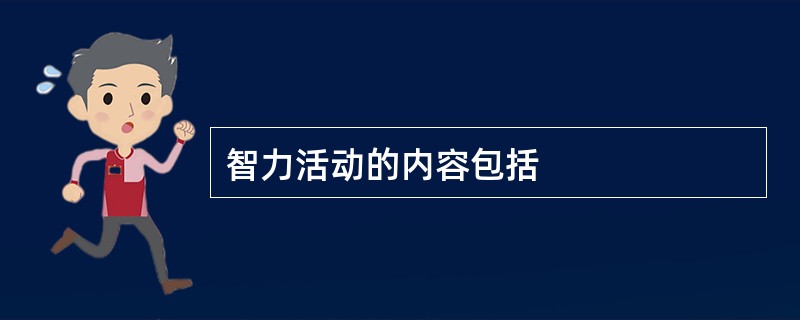 智力活动的内容包括